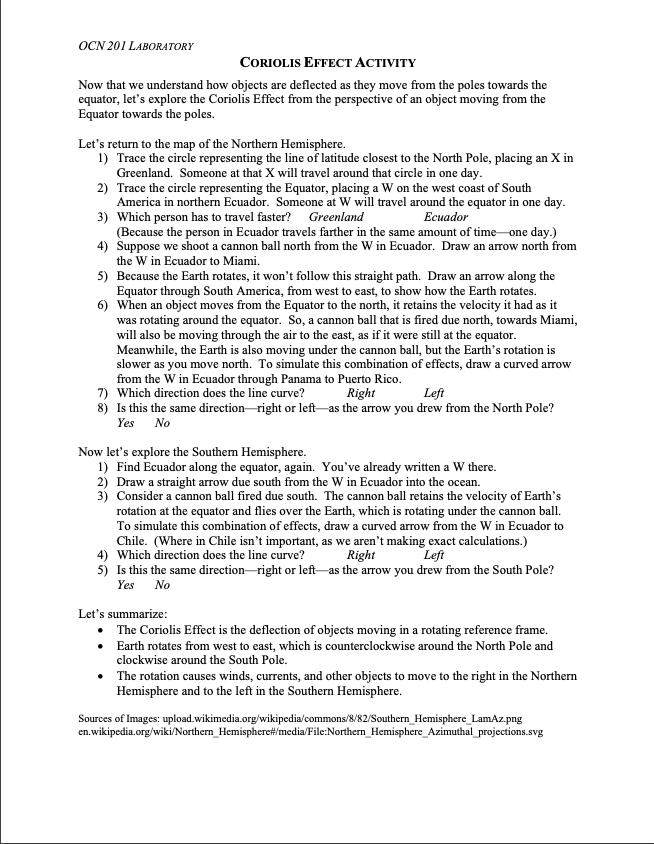 OCN 201 LABORATORY

CORIOLIS EFFECT ACTIVITY

Now that we understand how objects are deflected as they move from the poles towards the equator, let's explore the Coriolis Effect from the perspective of an object moving from the Equator towards the poles.

Let's return to the map of the Northern Hemisphere.
1) Trace the circle representing the line of latitude closest to the North Pole, placing an X in Greenland. Someone at that X will travel around that circle in one day.
2) Trace the circle representing the Equator, placing a W on the west coast of South America in northern Ecuador. Someone at W will travel around the equator in one day.
3) Which person has to travel faster? Greenland Ecuador
(Because the person in Ecuador travels farther in the same amount of time—one day.)
4) Suppose we shoot a cannon ball north from the W in Ecuador. Draw an arrow north from the W in Ecuador to Miami.
5) Because the Earth rotates, it won't follow this straight path. Draw an arrow along the Equator through South America, from west to east, to show how the Earth rotates.
6) When an object moves from the Equator to the north, it retains the velocity it had as it was rotating around the equator. So, a cannon ball that is fired due north, towards Miami, will also be moving through the air to the east, as if it were still at the equator. Meanwhile, the Earth is also moving under the cannon ball, but the Earth's rotation is slower as you move north. To simulate this combination of effects, draw a curved arrow from the W in Ecuador through Panama to Puerto Rico.
7) Which direction does the line curve? Right Left
8) Is this the same direction—right or left—as the arrow you drew from the North Pole?
Yes No

Now let's explore the Southern Hemisphere.
1) Find Ecuador along the equator, again. You've already written a W there.
2) Draw a straight arrow due south from the W in Ecuador into the ocean.
3) Consider a cannon ball fired due south. The cannon ball retains the velocity of Earth's rotation at the equator and flies over the Earth, which is rotating under the cannon ball. To simulate this combination of effects, draw a curved arrow from the W in Ecuador to Chile. (Where in Chile isn't important, as we aren't making exact calculations.)
4) Which direction does the line curve? Right Left
5) Is this the same direction—right or left—as the arrow you drew from the South Pole?
Yes No

Let's summarize:
• The Coriolis Effect is the deflection of objects moving in a rotating reference frame.
• Earth rotates from west to east, which is counterclockwise around the North Pole and clockwise around the South Pole.
• The rotation causes winds, currents, and other objects to move to the right in the Northern Hemisphere and to the left in the Southern Hemisphere.

Sources of Images: upload.wikimedia.org/wikipedia/commons/8/82/Southern_Hemisphere_LamAz.png
en.wikipedia.org/wiki/Northern_Hemisphere#/media/File:Northern_Hemisphere_Azimuthal_projections.svg